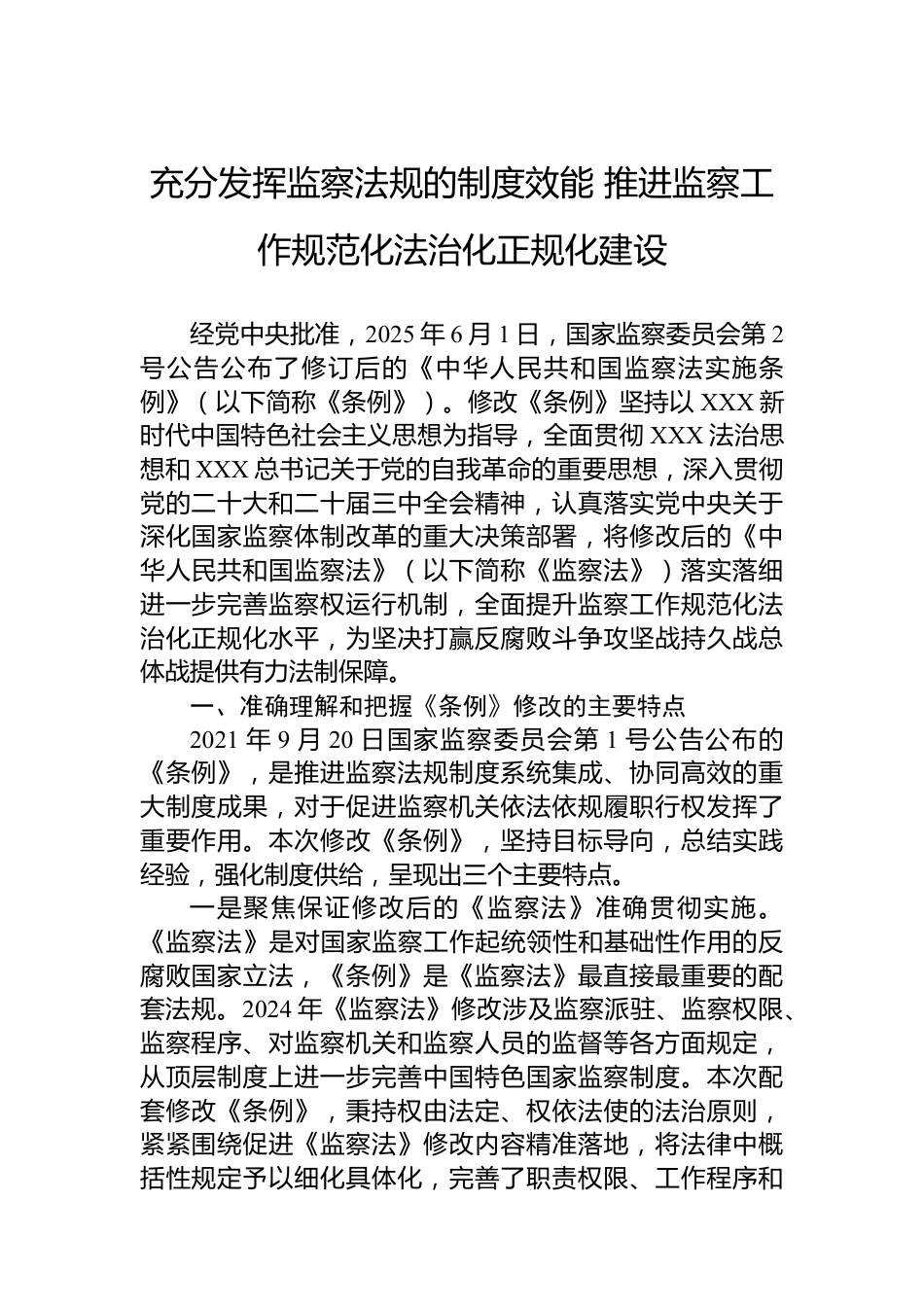 充分发挥监察法规的制度效能 推进监察工作规范化法治化正规化建设

经党中央批准，2025 年 6 月 1 日，国家监察委员会第 2 号公告公布了修订后的《中华人民共和国监察法实施条例》（以下简称《条例》）。修改《条例》坚持以 XXX 新时代中国特色社会主义思想为指导，全面贯彻 XXX 法治思想和 XXX 总书记关于党的自我革命的重要思想，深入贯彻党的二十大和二十届三中全会精神，认真落实党中央关于深化国家监察体制改革的重大决策部署，将修改后的《中华人民共和国监察法》（以下简称《监察法》）落实落细进一步完善监察权运行机制，全面提升监察工作规范化法治化正规化水平，为坚决打赢反腐败斗争攻坚战持久战总体战提供有力法制保障。

一、准确理解和把握《条例》修改的主要特点

2021 年 9 月 20 日国家监察委员会第 1 号公告公布的《条例》，是推进监察法规制度系统集成、协同高效的重大制度成果，对于促进监察机关依法依规履职行权发挥了重要作用。本次修改《条例》，坚持目标导向，总结实践经验，强化制度供给，呈现出三个主要特点。

一是聚焦保证修改后的《监察法》准确贯彻实施。《监察法》是对国家监察工作起统领性和基础性作用的反腐败国家立法，《条例》是《监察法》最直接最重要的配套法规。2024 年《监察法》修改涉及监察派驻、监察权限、监察程序、对监察机关和监察人员的监督等各方面规定，从顶层制度上进一步完善中国特色国家监察制度。本次配套修改《条例》，秉持权由法定、权依法使的法治原则，紧紧围绕促进《监察法》修改内容精准落地，将法律中概括性规定予以细化具体化，完善了职责权限、工作程序和